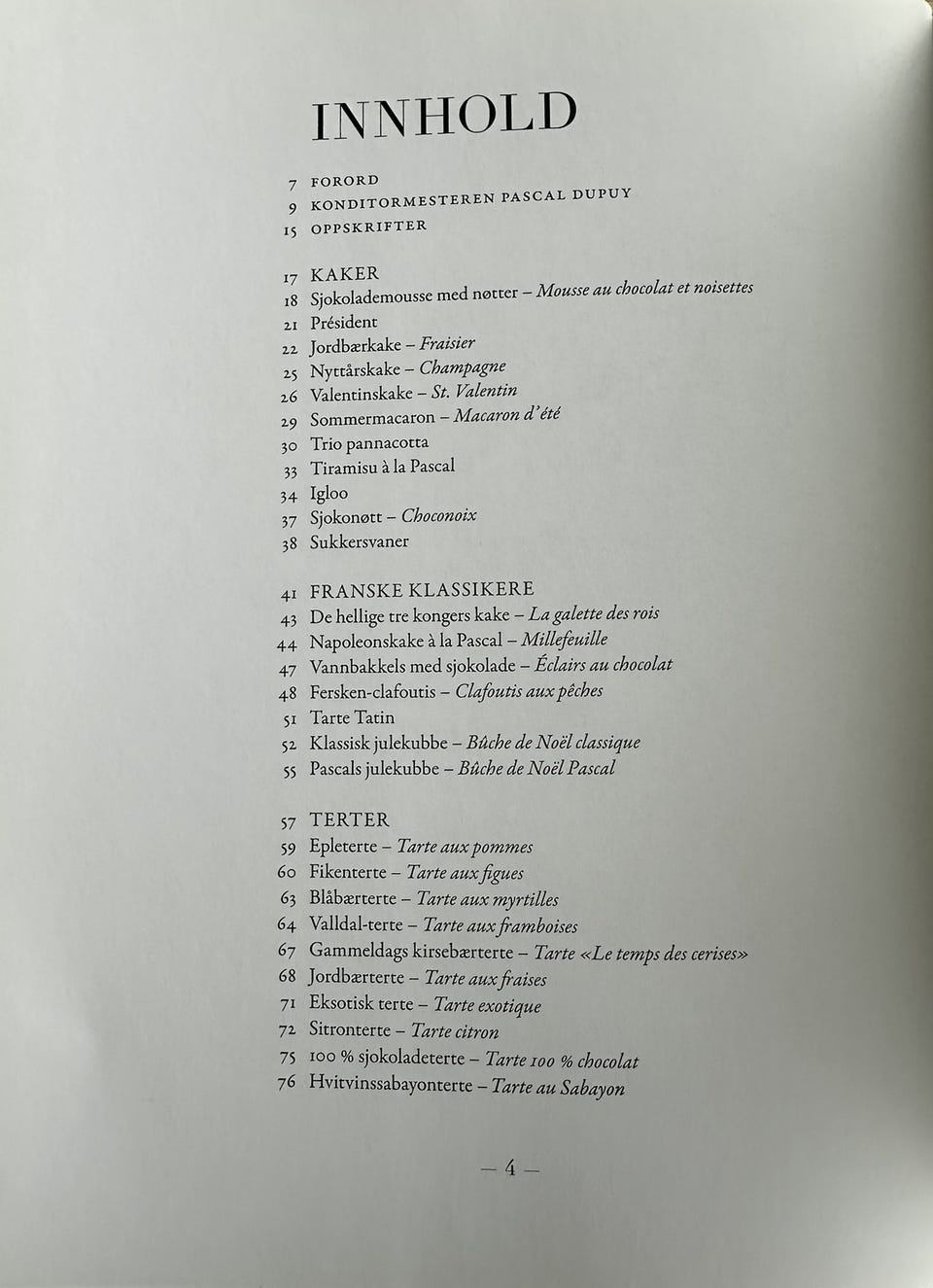 INNHOLD

7 FORORD
9 KONDITORMESTEREN PASCAL DUPUY
15 OPPSKRIFTER

17 KAKER
18 Sjokolademousse med nøtter – Mousse au chocolat et noisettes
21 Président
22 Jordbærkake – Fraisier
25 Nyttårskake – Champagne
26 Valentinskake – St. Valentin
29 Sommermacaron – Macaron d'été
30 Trio pannacotta
33 Tiramisu à la Pascal
34 Igloo
37 Sjokonøtt – Choconoix
38 Sukkersvaner

41 FRANSKE KLASSIKERE
43 De hellige tre kongers kake – La galette des rois
44 Napoleonskake à la Pascal – Millefeuille
47 Vannbakkels med sjokolade – Éclairs au chocolat
48 Fersken-clafoutis – Clafoutis aux pêches
51 Tarte Tatin
52 Klassisk julekubbe – Bûche de Noël classique
55 Pascals julekubbe – Bûche de Noël Pascal

57 TERTER
59 Epleterte – Tarte aux pommes
60 Fikenterte – Tarte aux figues
63 Blåbærterte – Tarte aux myrtilles
64 Valldal-terte – Tarte aux framboises
67 Gammeldags kirsebærterte – Tarte «Le temps des cerises»
68 Jordbærterte – Tarte aux fraises
71 Eksotisk terte – Tarte exotique
72 Sitronterte – Tarte citron
75 100 % sjokoladeterte – Tarte 100 % chocolat
76 Hvitvinssabayonterte – Tarte au Sabayon

– 4 –